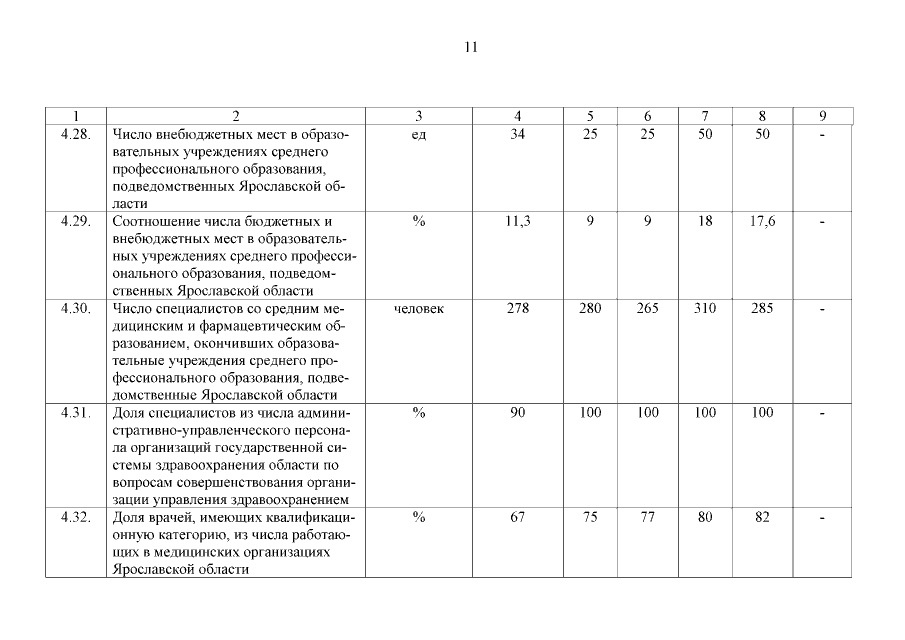 11

| 1 | 2 | 3 | 4 | 5 | 6 | 7 | 8 | 9 |
|---|---|---|---|---|---|---|---|---|
| 4.28. | Число внебюджетных мест в образовательных учреждениях среднего профессионального образования, подведомственных Ярославской области | ед | 34 | 25 | 25 | 50 | 50 | - |
| 4.29. | Соотношение числа бюджетных и внебюджетных мест в образовательных учреждениях среднего профессионального образования, подведомственных Ярославской области | % | 11,3 | 9 | 9 | 18 | 17,6 | - |
| 4.30. | Число специалистов со средним медицинским и фармацевтическим образованием, окончивших образовательные учреждения среднего профессионального образования, подведомственные Ярославской области | человек | 278 | 280 | 265 | 310 | 285 | - |
| 4.31. | Доля специалистов из числа административно-управленческого персонала организаций государственной системы здравоохранения области по вопросам совершенствования организации управления здравоохранением | % | 90 | 100 | 100 | 100 | 100 | - |
| 4.32. | Доля врачей, имеющих квалификационную категорию, из числа работающих в медицинских организациях Ярославской области | % | 67 | 75 | 77 | 80 | 82 | - |